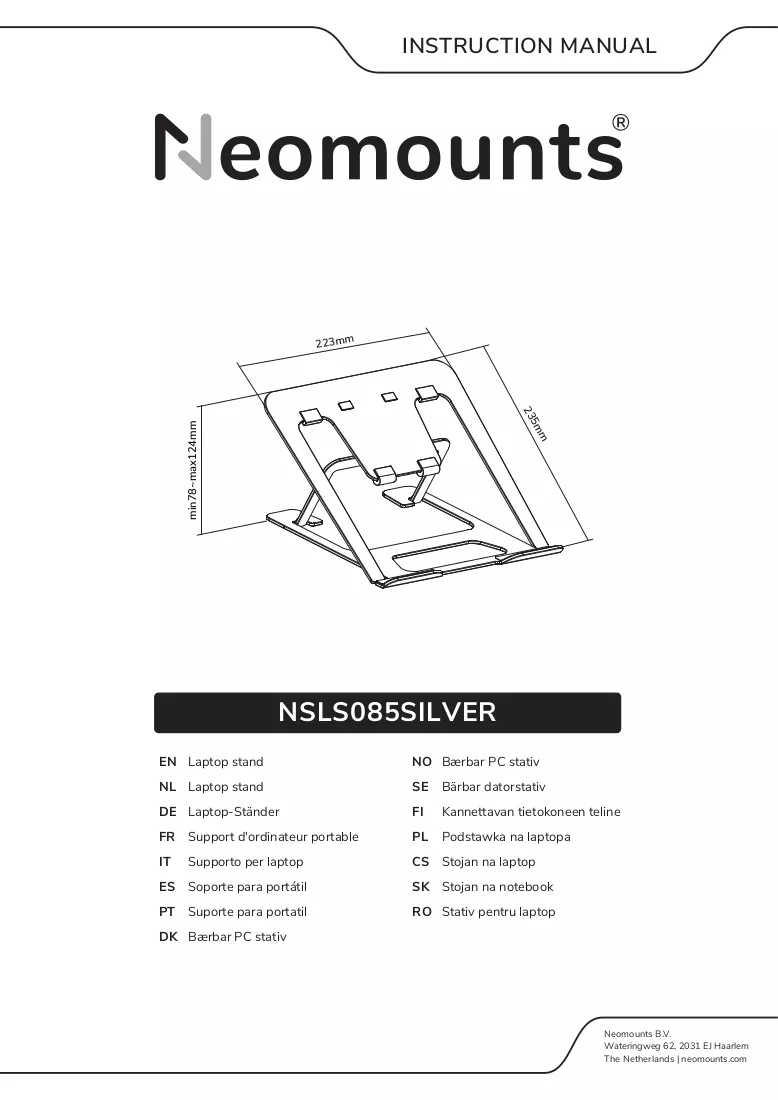 INSTRUCTION MANUAL

Neomounts®

223mm

235mm

min78~max124mm

NSLS085SILVER

EN Laptop stand
NL Laptop stand
DE Laptop-Ständer
FR Support d'ordinateur portable
IT Supporto per laptop
ES Soporte para portátil
PT Suporte para portatil
DK Bærbar PC stativ

NO Bærbar PC stativ
SE Bärbar datorstativ
FI Kannettavan tietokoneen teline
PL Podstawka na laptopa
CS Stojan na laptop
SK Stojan na notebook
RO Stativ pentru laptop

Neomounts B.V.
Wateringweg 62, 2031 EJ Haarlem
The Netherlands | neomounts.com